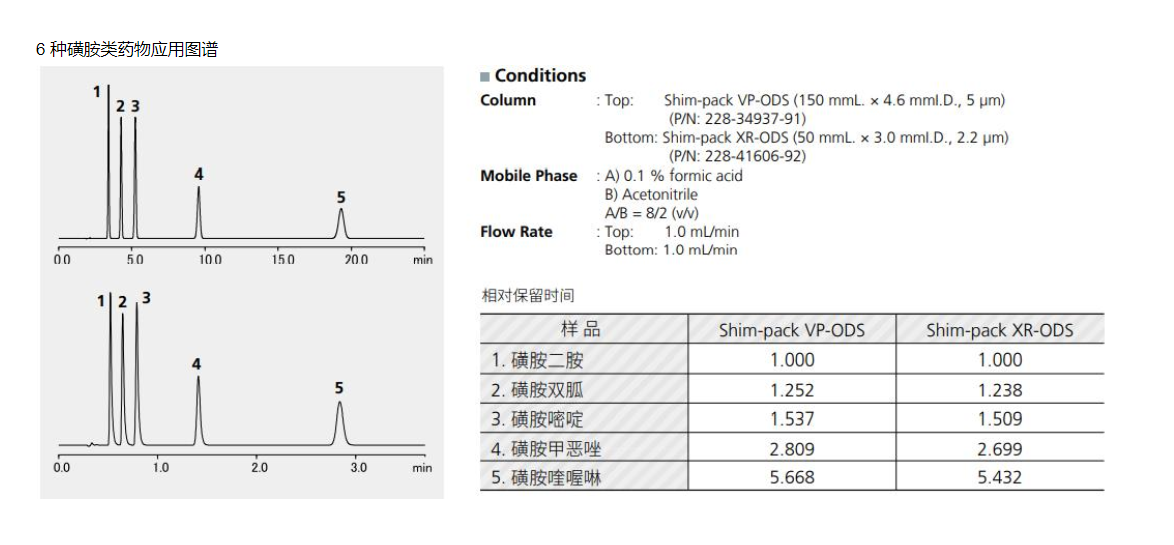 6 种磺胺类药物应用图谱

1 2 3 4 5

0.0 5.0 10.0 15.0 20.0 min

1 2 3 4 5

0.0 1.0 2.0 3.0 min

■ Conditions

Column : Top: Shim-pack VP-ODS (150 mmL. × 4.6 mmI.D., 5 μm) (P/N: 228-34937-91)
Bottom: Shim-pack XR-ODS (50 mmL. × 3.0 mmI.D., 2.2 μm) (P/N: 228-41606-92)

Mobile Phase : A) 0.1 % formic acid
B) Acetonitrile
A/B = 8/2 (v/v)

Flow Rate : Top: 1.0 mL/min
Bottom: 1.0 mL/min

相对保留时间

| 样 品 | Shim-pack VP-ODS | Shim-pack XR-ODS |
|---|---|---|
| 1. 磺胺二胺 | 1.000 | 1.000 |
| 2. 磺胺双胍 | 1.252 | 1.238 |
| 3. 磺胺嘧啶 | 1.537 | 1.509 |
| 4. 磺胺甲恶唑 | 2.809 | 2.699 |
| 5. 磺胺喹喔啉 | 5.668 | 5.432 |